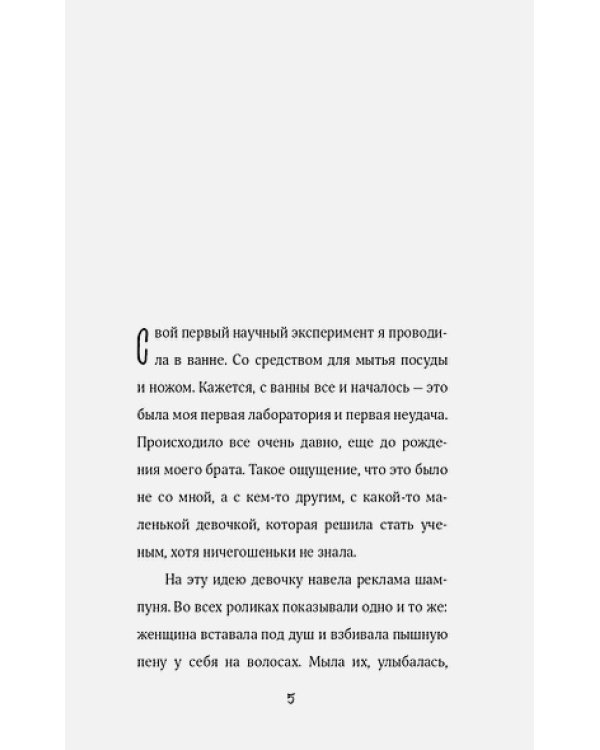 Свой первый научный эксперимент я проводила в ванне. Со средством для мытья посуды и ножом. Кажется, с ванны все и началось — это была моя первая лаборатория и первая неудача. Происходило все очень давно, еще до рождения моего брата. Такое ощущение, что это было не со мной, а с кем-то другим, с какой-то маленькой девочкой, которая решила стать ученым, хотя ничегошеньки не знала.

На эту идею девочку навела реклама шампуня. Во всех роликах показывали одно и то же: женщина вставала под душ и взбивала пышную пену у себя на волосах. Мыла их, улыбалась,

5